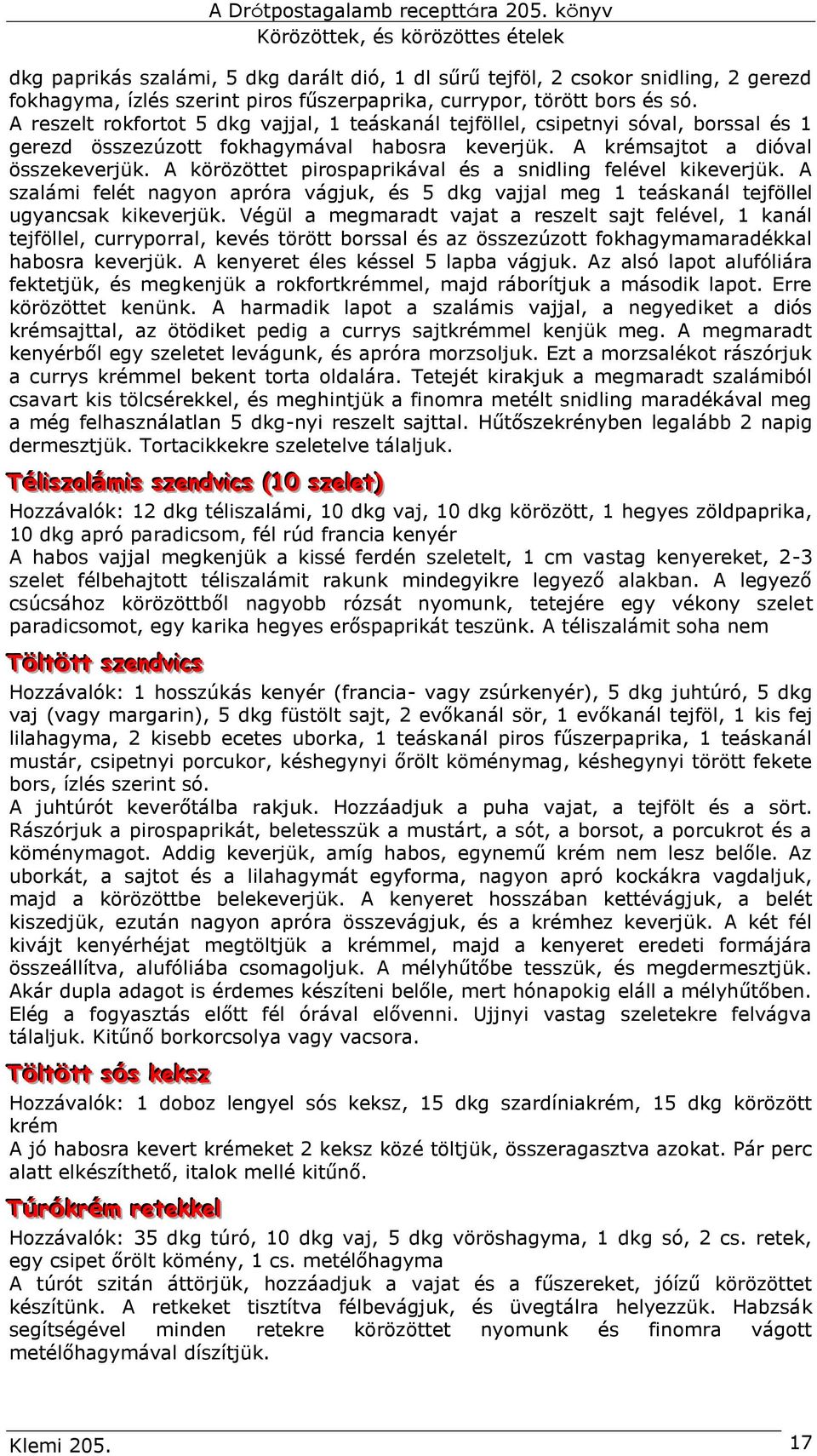 A Drótpostagalamb recepttára 205. könyv
Körözöttek, és körözöttes ételek

dkg paprikás szalámi, 5 dkg darált dió, 1 dl sűrű tejföl, 2 csokor snidling, 2 gerezd fokhagyma, ízlés szerint piros fűszerpaprika, currypor, törött bors és só.
A reszelt rokfortot 5 dkg vajjal, 1 teáskanál tejföllel, csipetnyi sóval, borssal és 1 gerezd összezúzott fokhagymával habosra keverjük. A krémsajtot a dióval összekeverjük. A körözöttet pirospaprikával és a snidling felével kikeverjük. A szalámi felét nagyon apróra vágjuk, és 5 dkg vajjal meg 1 teáskanál tejföllel ugyancsak kikeverjük. Végül a megmaradt vajat a reszelt sajt felével, 1 kanál tejföllel, curryporral, kevés törött borssal és az összezúzott fokhagymamaradékkal habosra keverjük. A kenyeret éles késsel 5 lapba vágjuk. Az alsó lapot alufóliára fektetjük, és megkenjük a rokfortkrémmel, majd ráborítjuk a második lapot. Erre körözöttet kenünk. A harmadik lapot a szalámis vajjal, a negyediket a diós krémsajttal, az ötödiket pedig a currys sajtkrémmel kenjük meg. A megmaradt kenyérből egy szeletet levágunk, és apróra morzsoljuk. Ezt a morzsalékot rászórjuk a currys krémmel bekent torta oldalára. Tetejét kirakjuk a megmaradt szalámiból csavart kis tölcsérekkel, és meghintjük a finomra metélt snidling maradékával meg a még felhasználatlan 5 dkg-nyi reszelt sajttal. Hűtőszekrényben legalább 2 napig dermesztjük. Tortacikkekre szeletelve tálaljuk.

Téliszalámis szendvics (10 szelet)

Hozzávalók: 12 dkg téliszalámi, 10 dkg vaj, 10 dkg körözött, 1 hegyes zöldpaprika, 10 dkg apró paradicsom, fél rúd francia kenyér
A habos vajjal megkenjük a kissé ferdén szeletelt, 1 cm vastag kenyereket, 2-3 szelet félbehajtott téliszalámit rakunk mindegyikre legyező alakban. A legyező csúcsához körözöttből nagyobb rózsát nyomunk, tetejére egy vékony szelet paradicsomot, egy karika hegyes erőspaprikát teszünk. A téliszalámit soha nem

Töltött szendvics

Hozzávalók: 1 hosszúkás kenyér (francia- vagy zsúrkenyér), 5 dkg juhtúró, 5 dkg vaj (vagy margarin), 5 dkg füstölt sajt, 2 evőkanál sör, 1 evőkanál tejföl, 1 kis fej lilahagyma, 2 kisebb ecetes uborka, 1 teáskanál piros fűszerpaprika, 1 teáskanál mustár, csipetnyi porcukor, késhegynyi őrölt köménymag, késhegynyi törött fekete bors, ízlés szerint só.
A juhtúrót keverőtálba rakjuk. Hozzáadjuk a puha vajat, a tejfölt és a sört. Rászórjuk a pirospaprikát, beletesszük a mustárt, a sót, a borsot, a porcukrot és a köménymagot. Addig keverjük, amíg habos, egynemű krém nem lesz belőle. Az uborkát, a sajtot és a lilahagymát egyforma, nagyon apró kockákra vagdaljuk, majd a körözöttbe belekeverjük. A kenyeret hosszában kettévágjuk, a belét kiszedjük, ezután nagyon apróra összevágjuk, és a krémhez keverjük. A két fél kivájt kenyérhéjat megtöltjük a krémmel, majd a kenyeret eredeti formájára összeállítva, alufóliába csomagoljuk. A mélyhűtőbe tesszük, és megdermesztjük. Akár dupla adagot is érdemes készíteni belőle, mert hónapokig eláll a mélyhűtőben. Elég a fogyasztás előtt fél órával elővenni. Ujjnyi vastag szeletekre felvágva tálaljuk. Kitűnő borkorcsolya vagy vacsora.

Töltött sós keksz

Hozzávalók: 1 doboz lengyel sós keksz, 15 dkg szardíniakrém, 15 dkg körözött krém
A jó habosra kevert krémeket 2 keksz közé töltjük, összeragasztva azokat. Pár perc alatt elkészíthető, italok mellé kitűnő.

Túrókrém retekkel

Hozzávalók: 35 dkg túró, 10 dkg vaj, 5 dkg vöröshagyma, 1 dkg só, 2 cs. retek, egy csipet őrölt kömény, 1 cs. metélőhagyma
A túrót szitán áttörjük, hozzáadjuk a vajat és a fűszereket, jóízű körözöttet készítünk. A retkeket tisztítva félbevágjuk, és üvegtálra helyezzük. Habzsák segítségével minden retekre körözöttet nyomunk és finomra vágott metélőhagymával díszítjük.

Klemi 205.
17